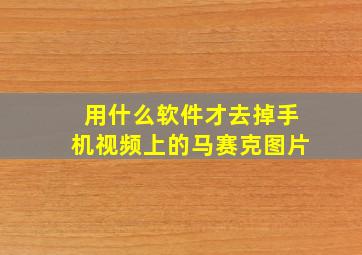 用什么软件才去掉手机视频上的马赛克图片